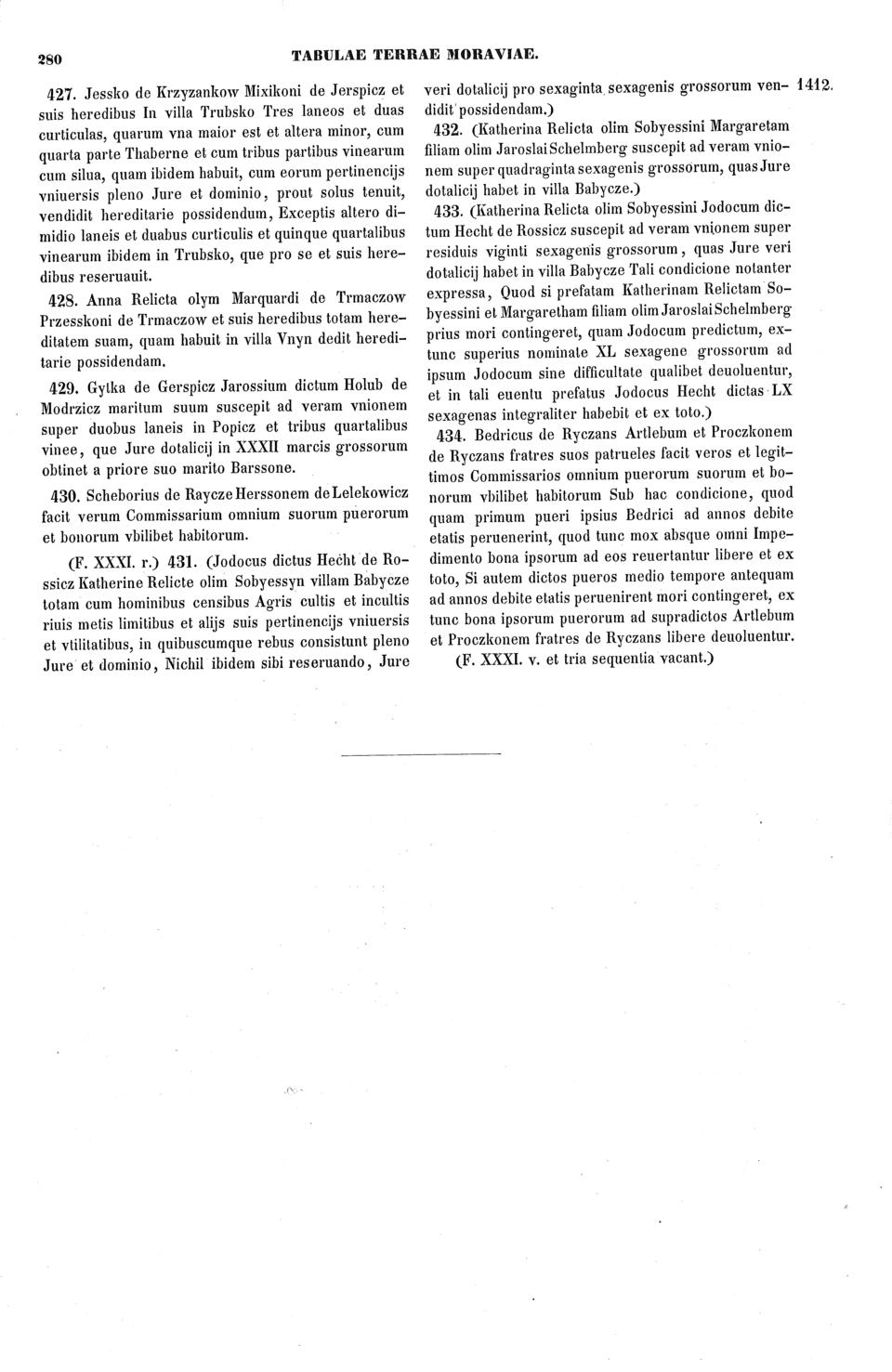 280 TABULAE TERRAE MORAVIAE.

427. Jessko de Krzyzankow Mixikoni de Jerspicz et suis heredibus In villa Trubsko Tres laneos et duas curticulas, quarum vna maior est et altera minor, cum quarta parte Thaberne et cum tribus partibus vinearum cum silua, quam ibidem habuit, cum eorum pertinencijs vniuersis pleno Jure et dominio, prout solus tenuit, vendidit hereditarie possidendum, Exceptis altero dimidio laneis et duabus curticulis et quinque quartalibus vinearum ibidem in Trubsko, que pro se et suis heredibus reseruauit.

428. Anna Relicta olym Marquardi de Trmaczow Przesskoni de Trmaczow et suis heredibus totam hereditatem suam, quam habuit in villa Vnyn dedit hereditarie possidendam.

429. Gytka de Gerspicz Jarossium dictum Holub de Modrzicz maritum suum suscepit ad veram vnionem super duobus laneis in Popicz et tribus quartalibus vinee, que Jure dotalicij in XXXII marcis grossorum obtinet a priore suo marito Barssone.

430. Scheborius de Raycze Herssonem de Lelekowicz facit verum Commissarium omnium suorum puerorum et bonorum vbilibet habitorum.

(F. XXXI. r.) 431. (Jodocus dictus Hecht de Rossicz Katherine Relicte olim Sobyessyn villam Babycze totam cum hominibus censibus Agris cultis et incultis riuis metis limitibus et alijs suis pertinencijs vniuersis et vtilitatibus, in quibuscumque rebus consistunt pleno Jure et dominio, Nichil ibidem sibi reseruando, Jure veri dotalicij pro sexaginta sexagenis grossorum vendidit possidendam.) 1412.

432. (Katherina Relicta olim Sobyessini Margaretam filiam olim Jaroslai Schelmberg suscepit ad veram vnionem super quadraginta sexagenis grossorum, quas Jure dotalicij habet in villa Babycze.)

433. (Katherina Relicta olim Sobyessini Jodocum dictum Hecht de Rossicz suscepit ad veram vnionem super residuis viginti sexagenis grossorum, quas Jure veri dotalicij habet in villa Babycze Tali condicione notanter expressa, Quod si prefatam Katherinam Relictam Sobyessini et Margaretham filiam olim Jaroslai Schelmberg prius mori contingeret, quam Jodocum predictum, extunc superius nominate XL sexagene grossorum ad ipsum Jodocum sine difficultate qualibet deuoluentur, et in tali euentu prefatus Jodocus Hecht dictas LX sexagenas integraliter habebit et ex toto.)

434. Bedricus de Ryczans Artlebum et Proczkonem de Ryczans fratres suos patrueles facit veros et legittimos Commissarios omnium puerorum suorum et bonorum vbilibet habitorum Sub hac condicione, quod quam primum pueri ipsius Bedrici ad annos debite etatis peruenerint, quod tunc mox absque omni Impedimento bona ipsorum ad eos reuertantur libere et ex toto, Si autem dictos pueros medio tempore antequam ad annos debite etatis peruenirent mori contingeret, ex tunc bona ipsorum puerorum ad supradictos Artlebum et Proczkonem fratres de Ryczans libere deuoluentur.

(F. XXXI. v. et tria sequentia vacant.)